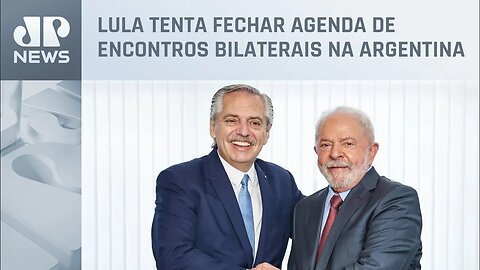 JP NEWS

LULA TENTA FECHAR AGENDA DE ENCONTROS BILATERAIS NA ARGENTINA